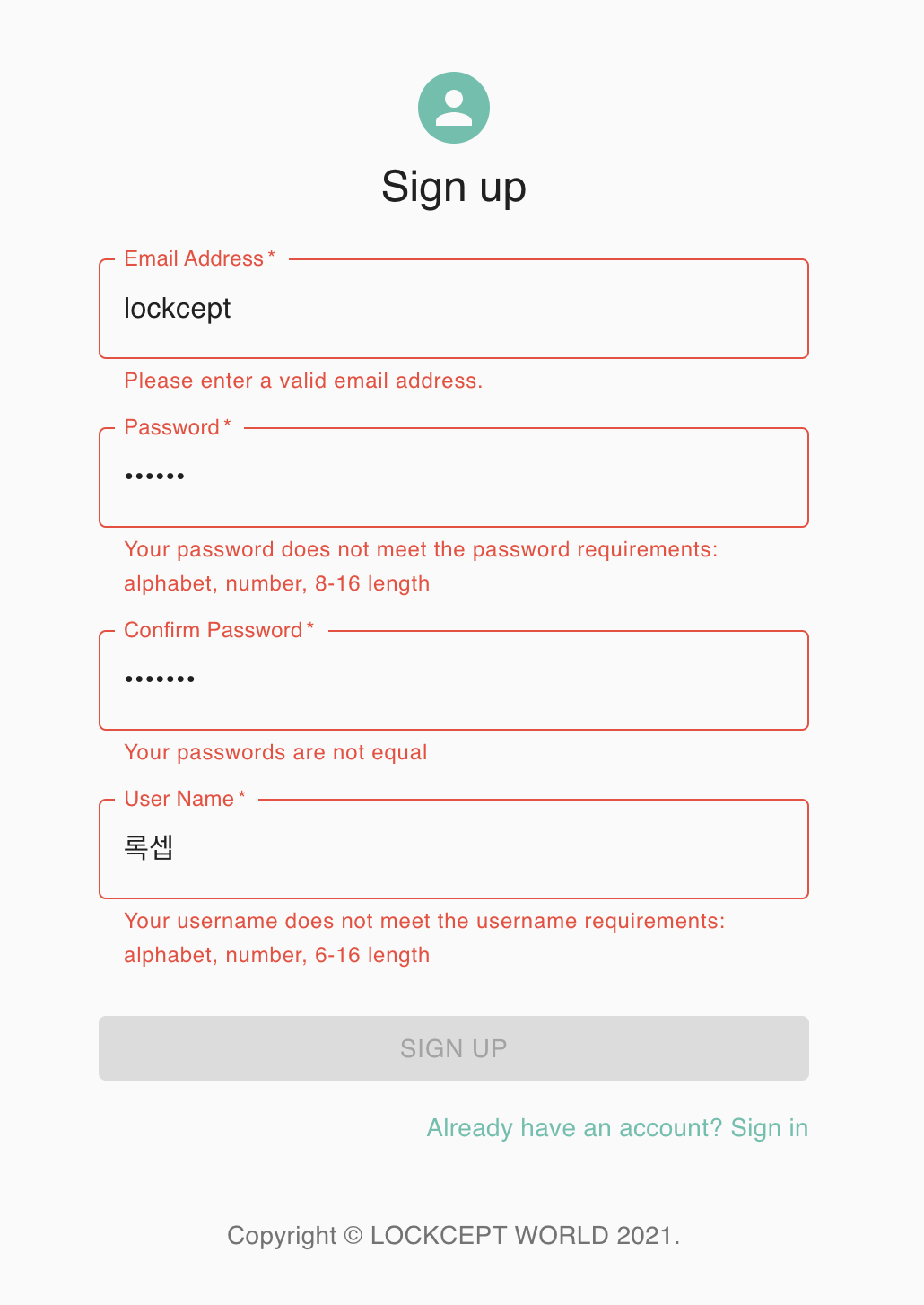 Sign up

Email Address *

lockcept

Please enter a valid email address.

Password *

••••••

Your password does not meet the password requirements: alphabet, number, 8-16 length

Confirm Password *

•••••••

Your passwords are not equal

User Name *

록셉

Your username does not meet the username requirements: alphabet, number, 6-16 length

SIGN UP

Already have an account? Sign in

Copyright © LOCKCEPT WORLD 2021.